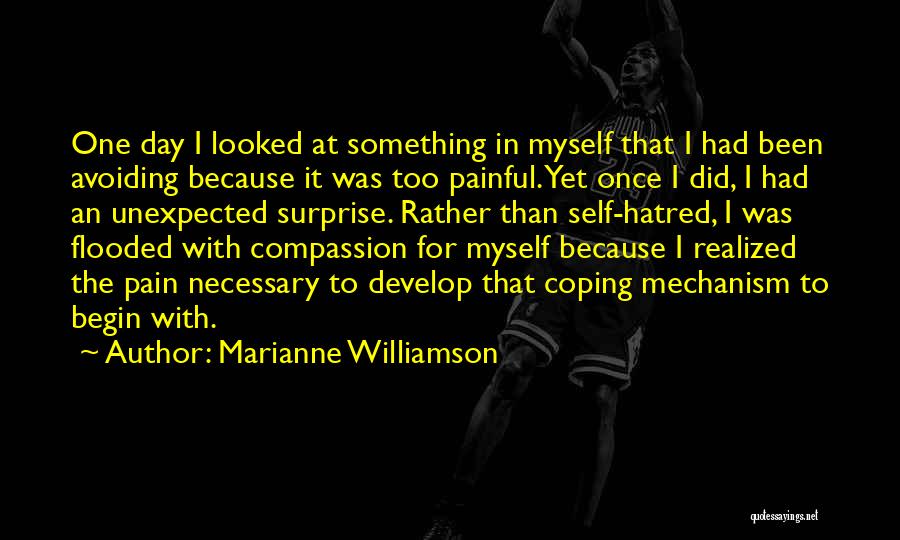 One day I looked at something in myself that I had been avoiding because it was too painful. Yet once I did, I had an unexpected surprise. Rather than self-hatred, I was flooded with compassion for myself because I realized the pain necessary to develop that coping mechanism to begin with.

~ Author: Marianne Williamson

quotessayings.net